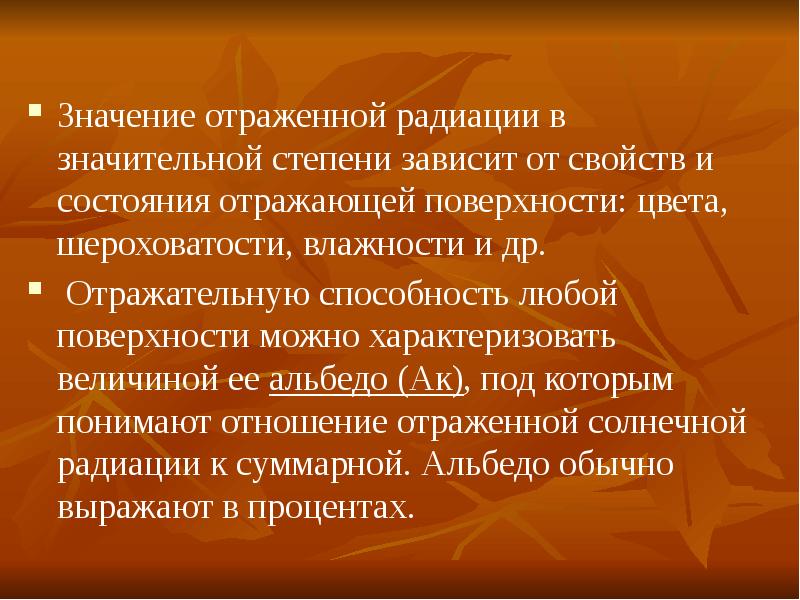 Значение отраженной радиации в значительной степени зависит от свойств и состояния отражающей поверхности: цвета, шероховатости, влажности и др.

Отражательную способность любой поверхности можно характеризовать величиной ее альбедо (Ак), под которым понимают отношение отраженной солнечной радиации к суммарной. Альбедо обычно выражают в процентах.